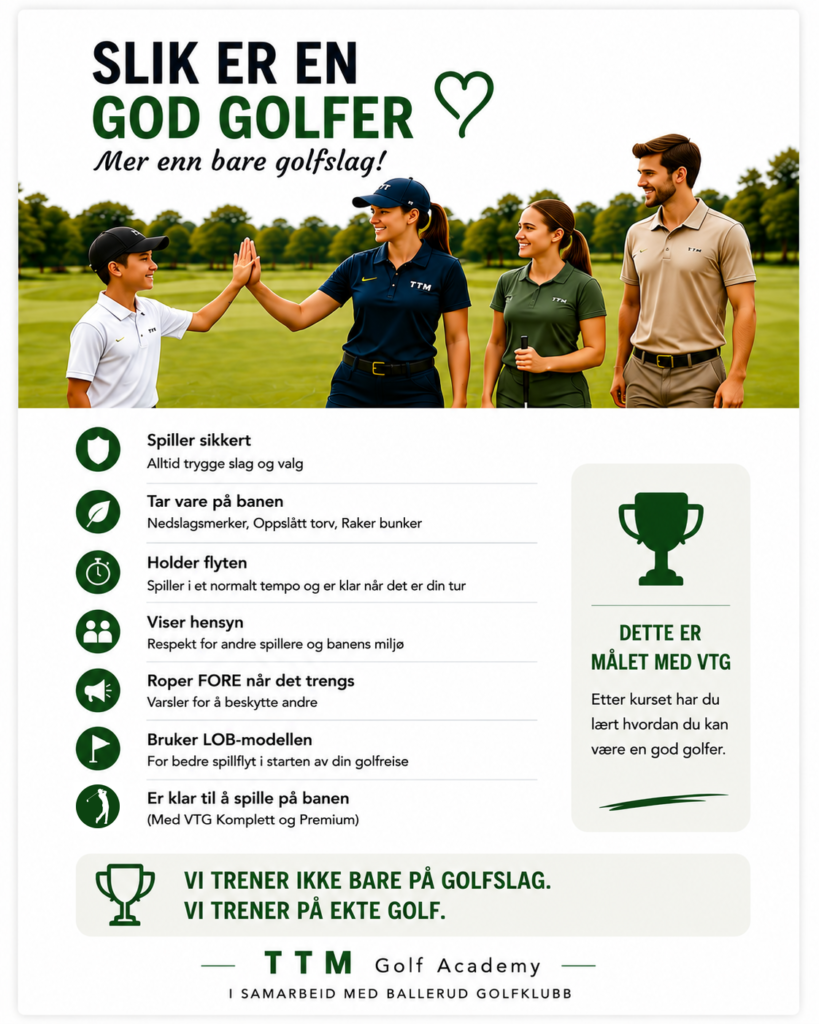 SLIK ER EN
GOD GOLFER

Mer enn bare golfslag!

TTM

TTM

TTM

TTM

Spiller sikkert
Alltid trygge slag og valg

Tar vare på banen
Nedslagsmerker, Oppslått torv, Raker bunker

Holder flyten
Spiller i et normalt tempo og er klar når det er din tur

Viser hensyn
Respekt for andre spillere og banens miljø

Roper FORE når det trengs
Varsler for å beskytte andre

Bruker LOB-modellen
For bedre spillflyt i starten av din golfreise

Er klar til å spille på banen
(Med VTG Komplett og Premium)

DETTE ER MÅLET MED VTG

Etter kurset har du lært hvordan du kan være en god golfer.

VI TRENER IKKE BARE PÅ GOLFSLAG.
VI TRENER PÅ EKTE GOLF.

TTM Golf Academy

I SAMARBEID MED BALLERUD GOLFKLUBB